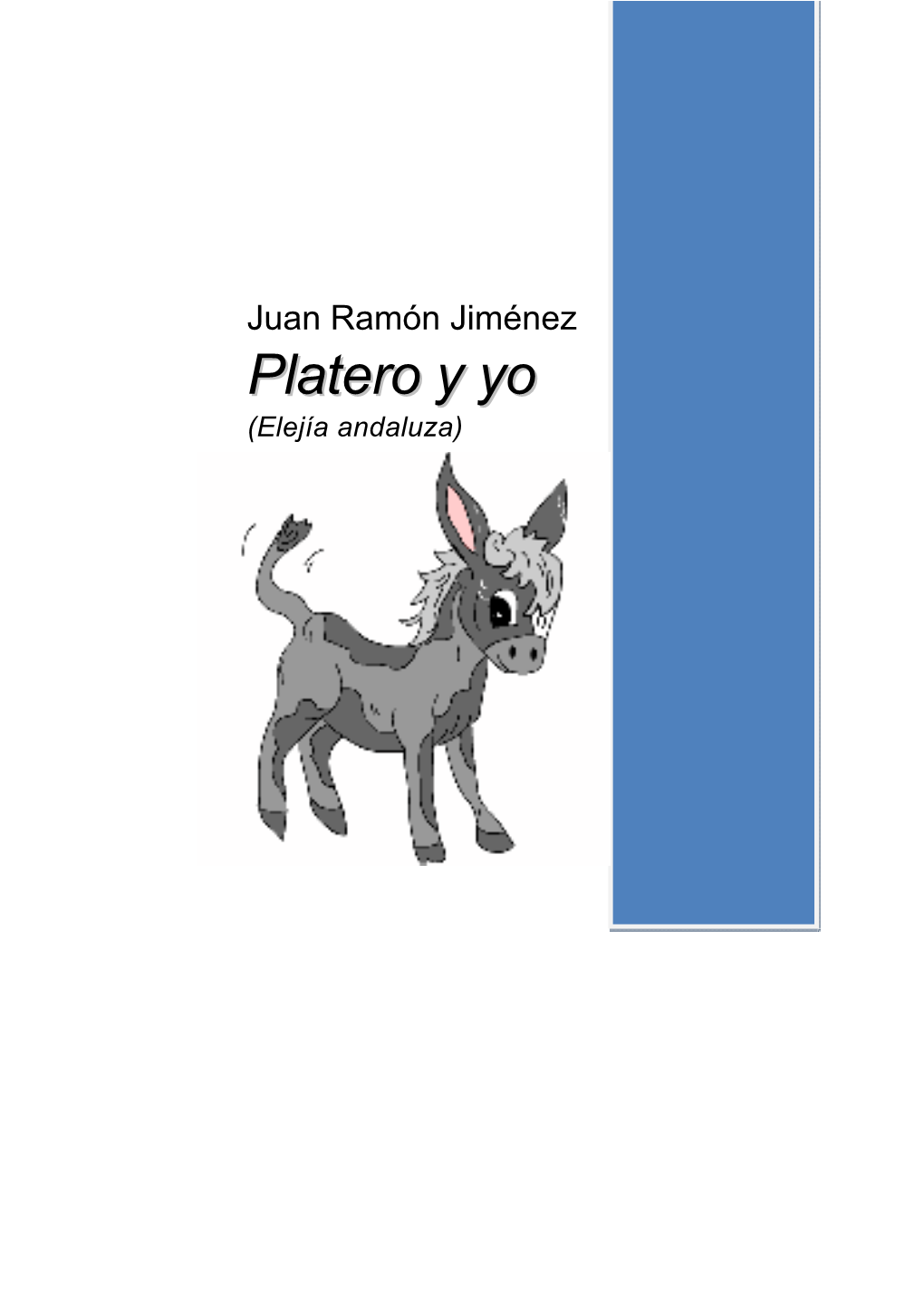 Juan Ramón Jiménez

Platero y yo

(Elejía andaluza)